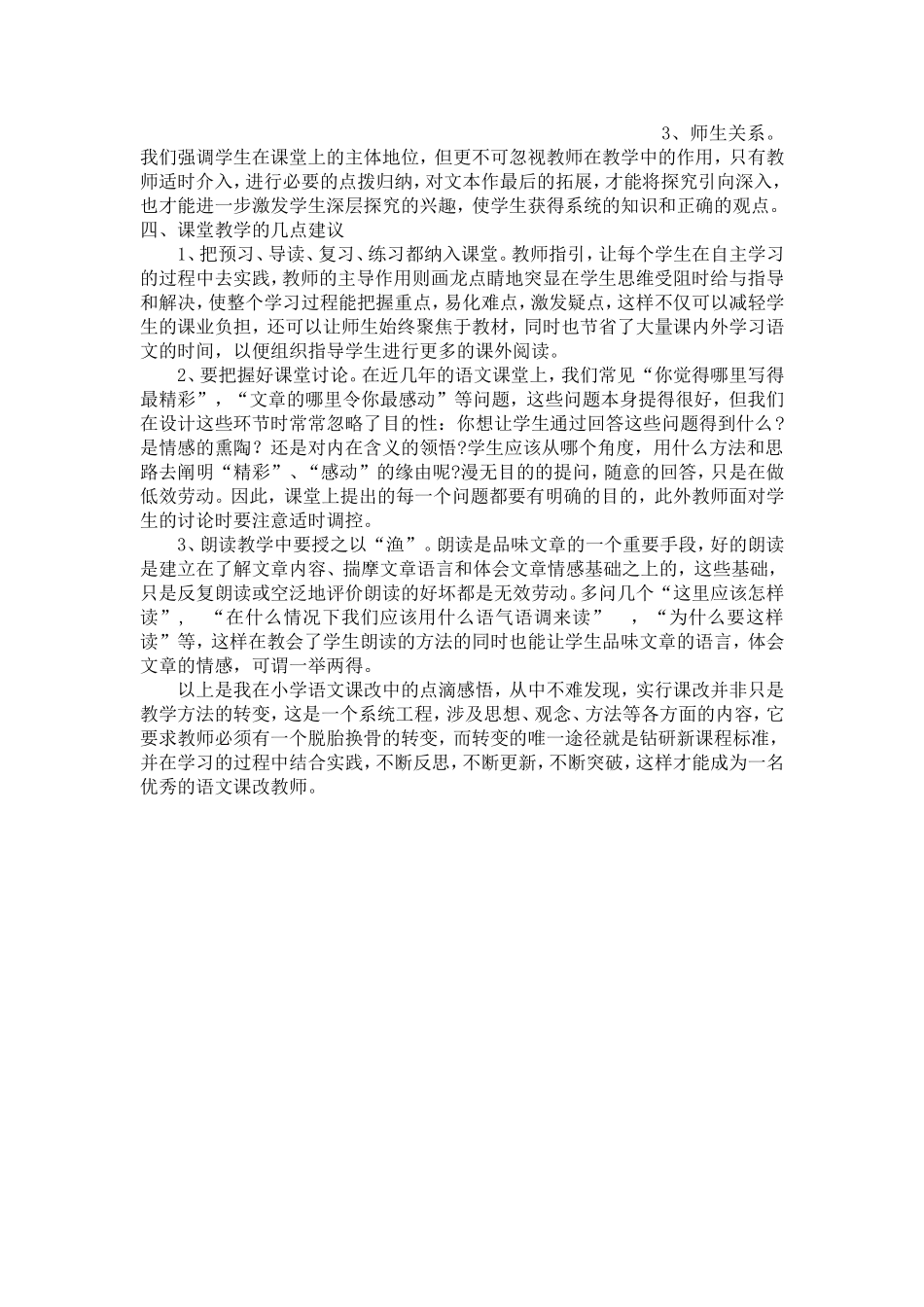 3、师生关系。

我们强调学生在课堂上的主体地位，但更不可忽视教师在教学中的作用，只有教师适时介入，进行必要的点拨归纳，对文本作最后的拓展，才能将探究引向深入，也才能进一步激发学生深层探究的兴趣，使学生获得系统的知识和正确的观点。

四、课堂教学的几点建议

1、把预习、导读、复习、练习都纳入课堂。教师指引，让每个学生在自主学习的过程中去实践，教师的主导作用则画龙点睛地突显在学生思维受阻时给与指导和解决，使整个学习过程能把握重点，易化难点，激发疑点，这样不仅可以减轻学生的课业负担，还可以让师生始终聚焦于教材，同时也节省了大量课内外学习语文的时间，以便组织指导学生进行更多的课外阅读。

2、要把握好课堂讨论。在近几年的语文课堂上，我们常见“你觉得哪里写得最精彩”，“文章的哪里令你最感动”等问题，这些问题本身提得很好，但我们在设计这些环节时常常忽略了目的性：你想让学生通过回答这些问题得到什么？是情感的熏陶？还是对内在含义的领悟?学生应该从哪个角度，用什么方法和思路去阐明“精彩”、“感动”的缘由呢?漫无目的的提问，随意的回答，只是在做低效劳动。因此，课堂上提出的每一个问题都要有明确的目的，此外教师面对学生的讨论时要注意适时调控。

3、朗读教学中要授之以“渔”。朗读是品味文章的一个重要手段，好的朗读是建立在了解文章内容、揣摩文章语言和体会文章情感基础之上的，这些基础，只是反复朗读或空泛地评价朗读的好坏都是无效劳动。多问几个“这里应该怎样读”，“在什么情况下我们应该用什么语气语调来读”，“为什么要这样读”等，这样在教会了学生朗读的方法的同时也能让学生品味文章的语言，体会文章的情感，可谓一举两得。

以上是我在小学语文课改中的点滴感悟，从中不难发现，实行课改并非只是教学方法的转变，这是一个系统工程，涉及思想、观念、方法等各方面的内容，它要求教师必须有一个脱胎换骨的转变，而转变的唯一途径就是钻研新课程标准，并在学习的过程中结合实践，不断反思，不断更新，不断突破，这样才能成为一名优秀的语文课改教师。